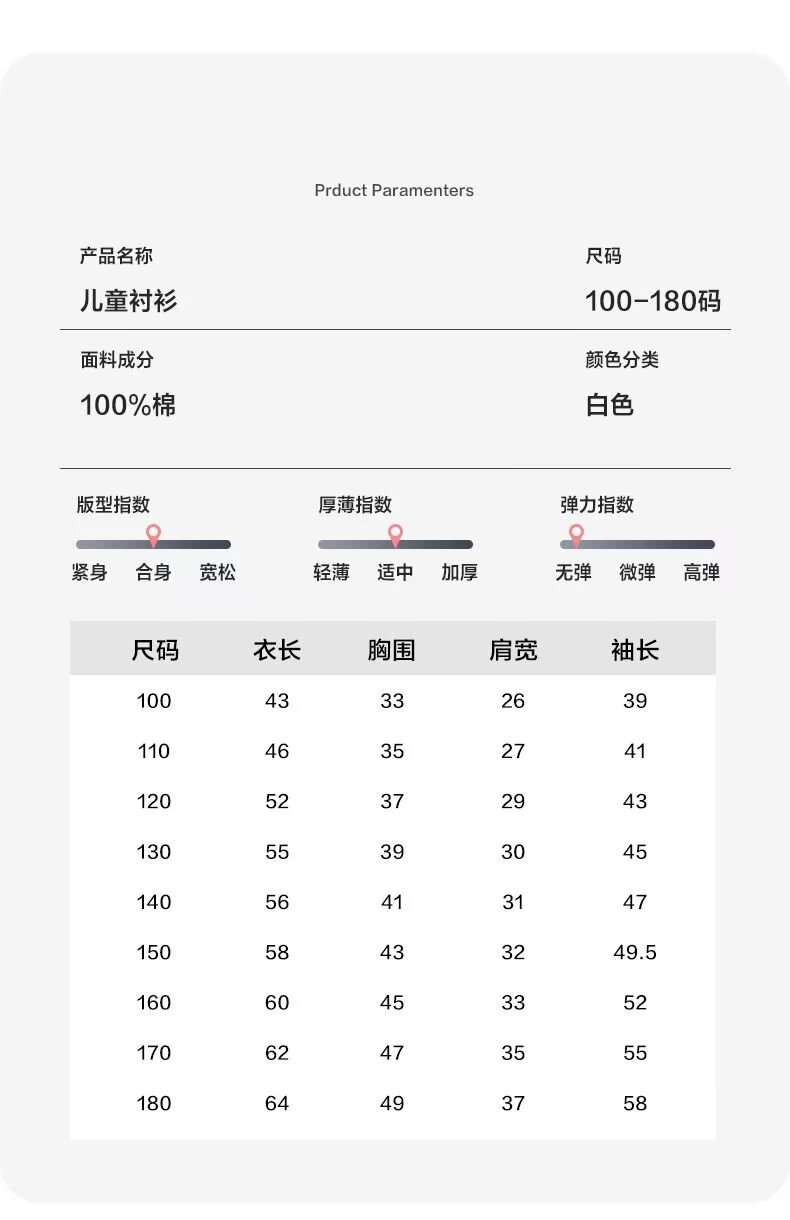 Prduct Paramenters

产品名称
儿童衬衫

尺码
100-180码

面料成分
100%棉

颜色分类
白色

版型指数
紧身 合身 宽松

厚薄指数
轻薄 适中 加厚

弹力指数
无弹 微弹 高弹

| 尺码 | 衣长 | 胸围 | 肩宽 | 袖长 |
|---|---|---|---|---|
| 100 | 43 | 33 | 26 | 39 |
| 110 | 46 | 35 | 27 | 41 |
| 120 | 52 | 37 | 29 | 43 |
| 130 | 55 | 39 | 30 | 45 |
| 140 | 56 | 41 | 31 | 47 |
| 150 | 58 | 43 | 32 | 49.5 |
| 160 | 60 | 45 | 33 | 52 |
| 170 | 62 | 47 | 35 | 55 |
| 180 | 64 | 49 | 37 | 58 |